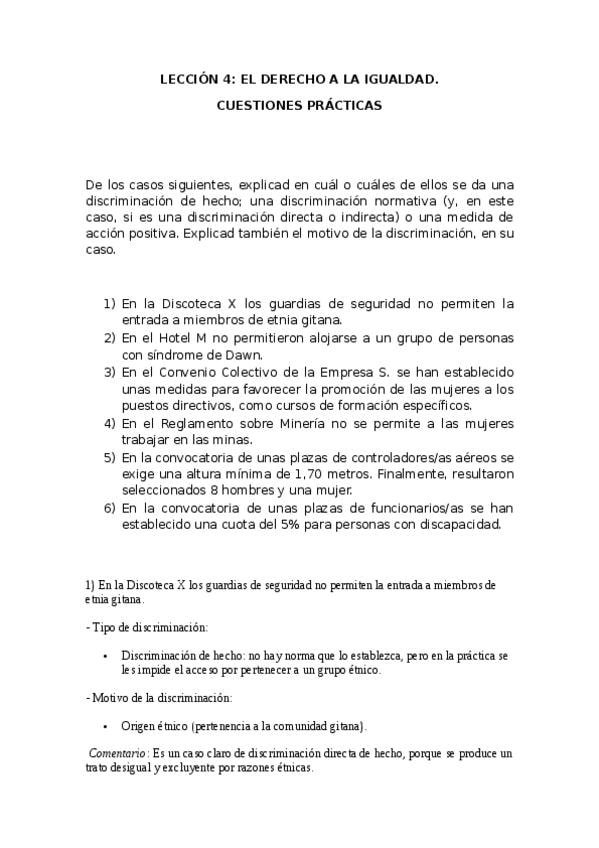 LECCIÓN 4: EL DERECHO A LA IGUALDAD.

CUESTIONES PRÁCTICAS

De los casos siguientes, explicad en cuál o cuáles de ellos se da una discriminación de hecho; una discriminación normativa (y, en este caso, si es una discriminación directa o indirecta) o una medida de acción positiva. Explicad también el motivo de la discriminación, en su caso.

1) En la Discoteca X los guardias de seguridad no permiten la entrada a miembros de etnia gitana.
2) En el Hotel M no permitieron alojarse a un grupo de personas con síndrome de Dawn.
3) En el Convenio Colectivo de la Empresa S. se han establecido unas medidas para favorecer la promoción de las mujeres a los puestos directivos, como cursos de formación específicos.
4) En el Reglamento sobre Minería no se permite a las mujeres trabajar en las minas.
5) En la convocatoria de unas plazas de controladores/as aéreos se exige una altura mínima de 1,70 metros. Finalmente, resultaron seleccionados 8 hombres y una mujer.
6) En la convocatoria de unas plazas de funcionarios/as se han establecido una cuota del 5% para personas con discapacidad.

1) En la Discoteca X los guardias de seguridad no permiten la entrada a miembros de etnia gitana.

- Tipo de discriminación:

• Discriminación de hecho: no hay norma que lo establezca, pero en la práctica se les impide el acceso por pertenecer a un grupo étnico.

- Motivo de la discriminación:

• Origen étnico (pertenencia a la comunidad gitana).

Comentario: Es un caso claro de discriminación directa de hecho, porque se produce un trato desigual y excluyente por razones étnicas.